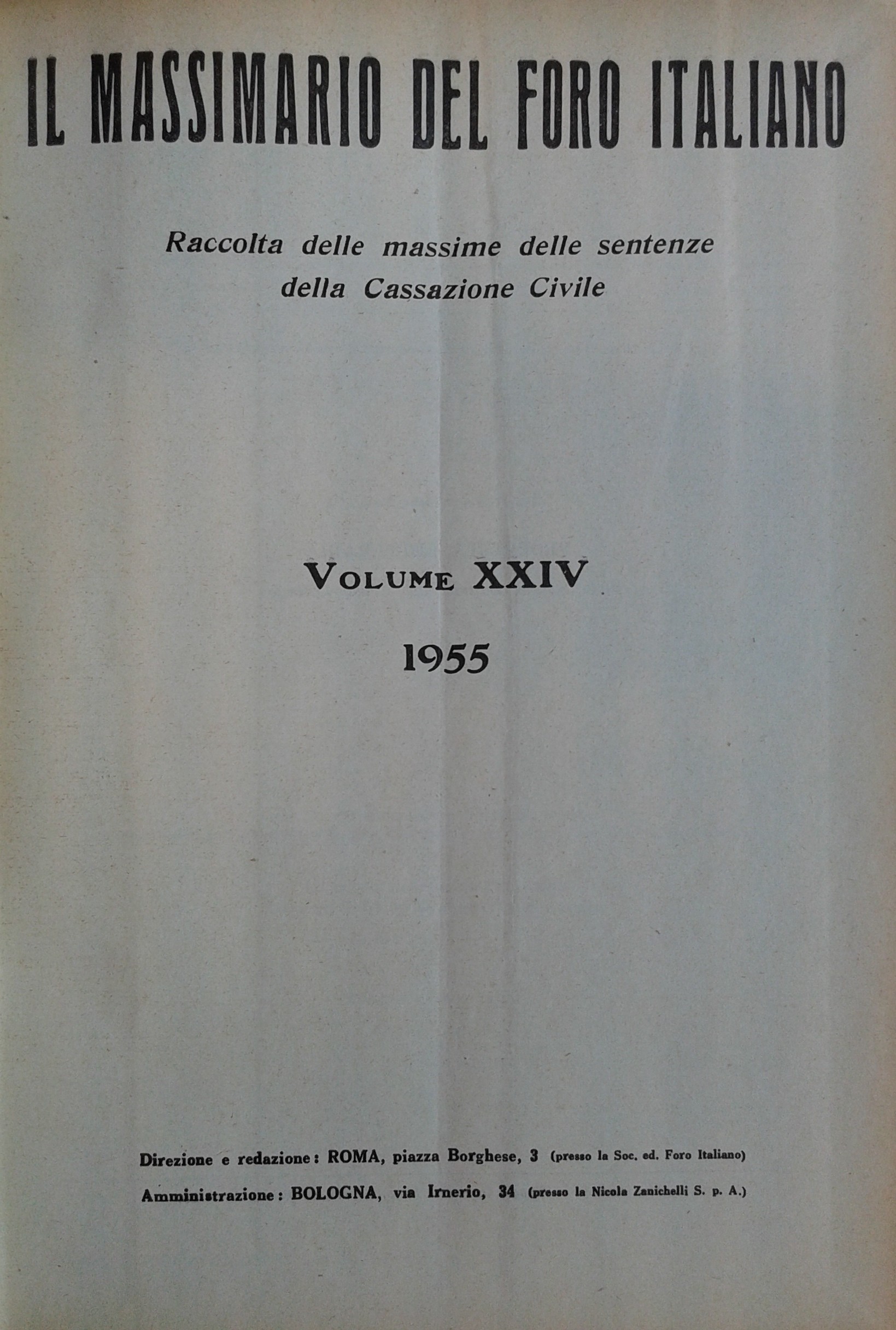 IL MASSIMARIO DEL FORO ITALIANO

Raccolta delle massime delle sentenze della Cassazione Civile

VOLUME XXIV

1955

Direzione e redazione: ROMA, piazza Borghese, 3 (presso la Soc. ed. Foro Italiano)

Amministrazione: BOLOGNA, via Irnerio, 34 (presso la Nicola Zanichelli S. p. A.)